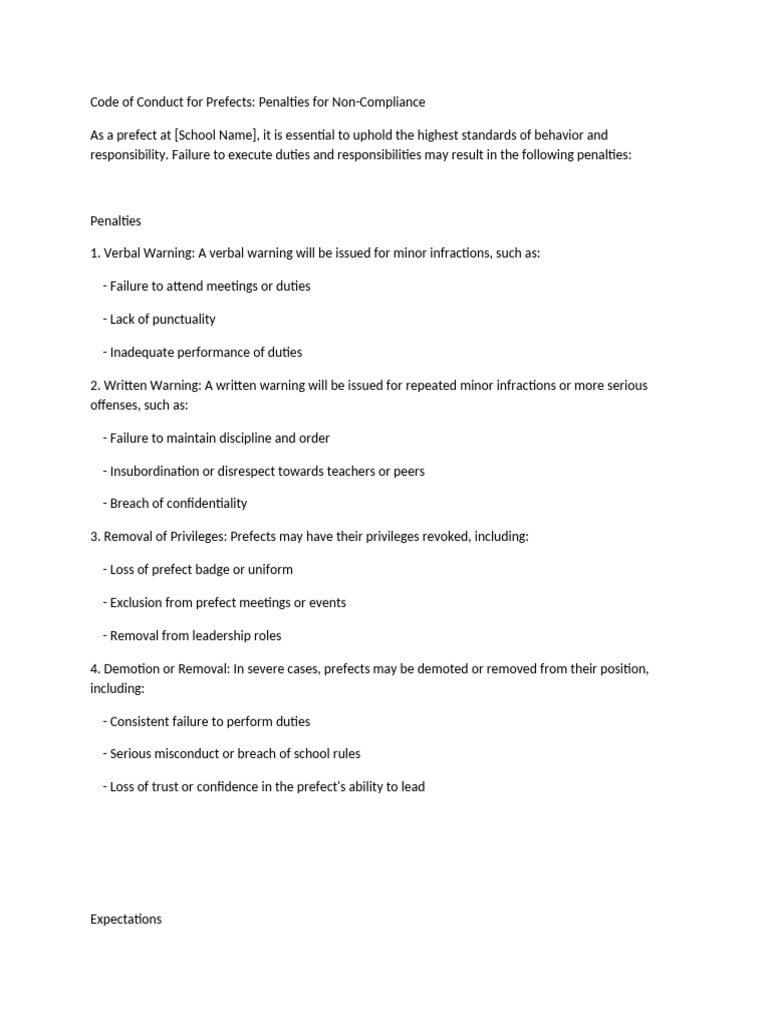 Code of Conduct for Prefects: Penalties for Non-Compliance

As a prefect at [School Name], it is essential to uphold the highest standards of behavior and responsibility. Failure to execute duties and responsibilities may result in the following penalties:

Penalties

1. Verbal Warning: A verbal warning will be issued for minor infractions, such as:

- Failure to attend meetings or duties

- Lack of punctuality

- Inadequate performance of duties

2. Written Warning: A written warning will be issued for repeated minor infractions or more serious offenses, such as:

- Failure to maintain discipline and order

- Insubordination or disrespect towards teachers or peers

- Breach of confidentiality

3. Removal of Privileges: Prefects may have their privileges revoked, including:

- Loss of prefect badge or uniform

- Exclusion from prefect meetings or events

- Removal from leadership roles

4. Demotion or Removal: In severe cases, prefects may be demoted or removed from their position, including:

- Consistent failure to perform duties

- Serious misconduct or breach of school rules

- Loss of trust or confidence in the prefect's ability to lead

Expectations